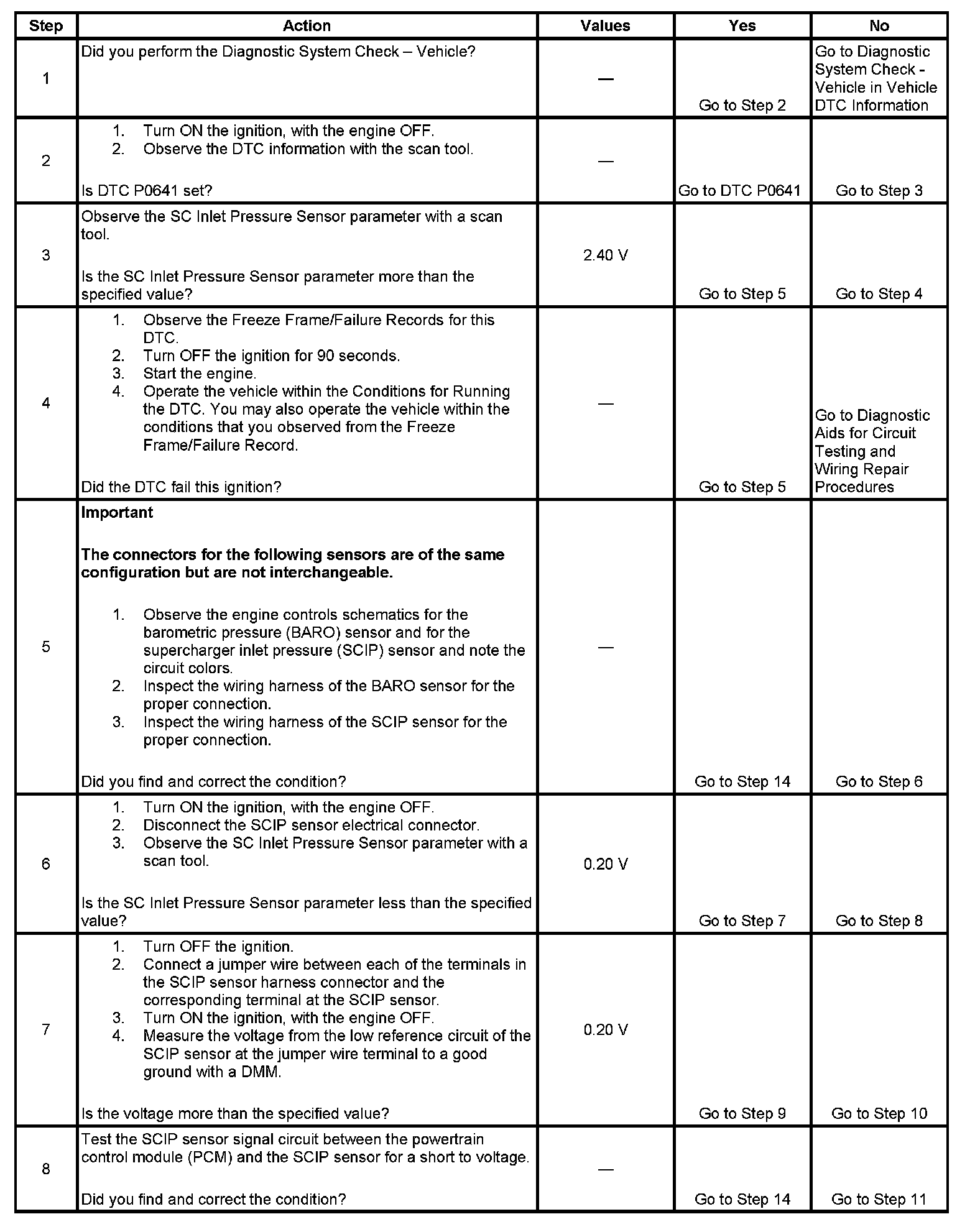 | Step | Action | Values | Yes | No |
|---|---|---|---|---|
| 1 | Did you perform the Diagnostic System Check – Vehicle? | — | Go to Step 2 | Go to Diagnostic System Check - Vehicle in Vehicle DTC Information |
| 2 | 1. Turn ON the ignition, with the engine OFF. 2. Observe the DTC information with the scan tool. Is DTC P0641 set? | — | Go to DTC P0641 | Go to Step 3 |
| 3 | Observe the SC Inlet Pressure Sensor parameter with a scan tool. Is the SC Inlet Pressure Sensor parameter more than the specified value? | 2.40 V | Go to Step 5 | Go to Step 4 |
| 4 | 1. Observe the Freeze Frame/Failure Records for this DTC. 2. Turn OFF the ignition for 90 seconds. 3. Start the engine. 4. Operate the vehicle within the Conditions for Running the DTC. You may also operate the vehicle within the conditions that you observed from the Freeze Frame/Failure Record. Did the DTC fail this ignition? | — | Go to Step 5 | Go to Diagnostic Aids for Circuit Testing and Wiring Repair Procedures |
| 5 | **Important** **The connectors for the following sensors are of the same configuration but are not interchangeable.** 1. Observe the engine controls schematics for the barometric pressure (BARO) sensor and for the supercharger inlet pressure (SCIP) sensor and note the circuit colors. 2. Inspect the wiring harness of the BARO sensor for the proper connection. 3. Inspect the wiring harness of the SCIP sensor for the proper connection. Did you find and correct the condition? | — | Go to Step 14 | Go to Step 6 |
| 6 | 1. Turn ON the ignition, with the engine OFF. 2. Disconnect the SCIP sensor electrical connector. 3. Observe the SC Inlet Pressure Sensor parameter with a scan tool. Is the SC Inlet Pressure Sensor parameter less than the specified value? | 0.20 V | Go to Step 7 | Go to Step 8 |
| 7 | 1. Turn OFF the ignition. 2. Connect a jumper wire between each of the terminals in the SCIP sensor harness connector and the corresponding terminal at the SCIP sensor. 3. Turn ON the ignition, with the engine OFF. 4. Measure the voltage from the low reference circuit of the SCIP sensor at the jumper wire terminal to a good ground with a DMM. Is the voltage more than the specified value? | 0.20 V | Go to Step 9 | Go to Step 10 |
| 8 | Test the SCIP sensor signal circuit between the powertrain control module (PCM) and the SCIP sensor for a short to voltage. Did you find and correct the condition? | — | Go to Step 14 | Go to Step 11 |